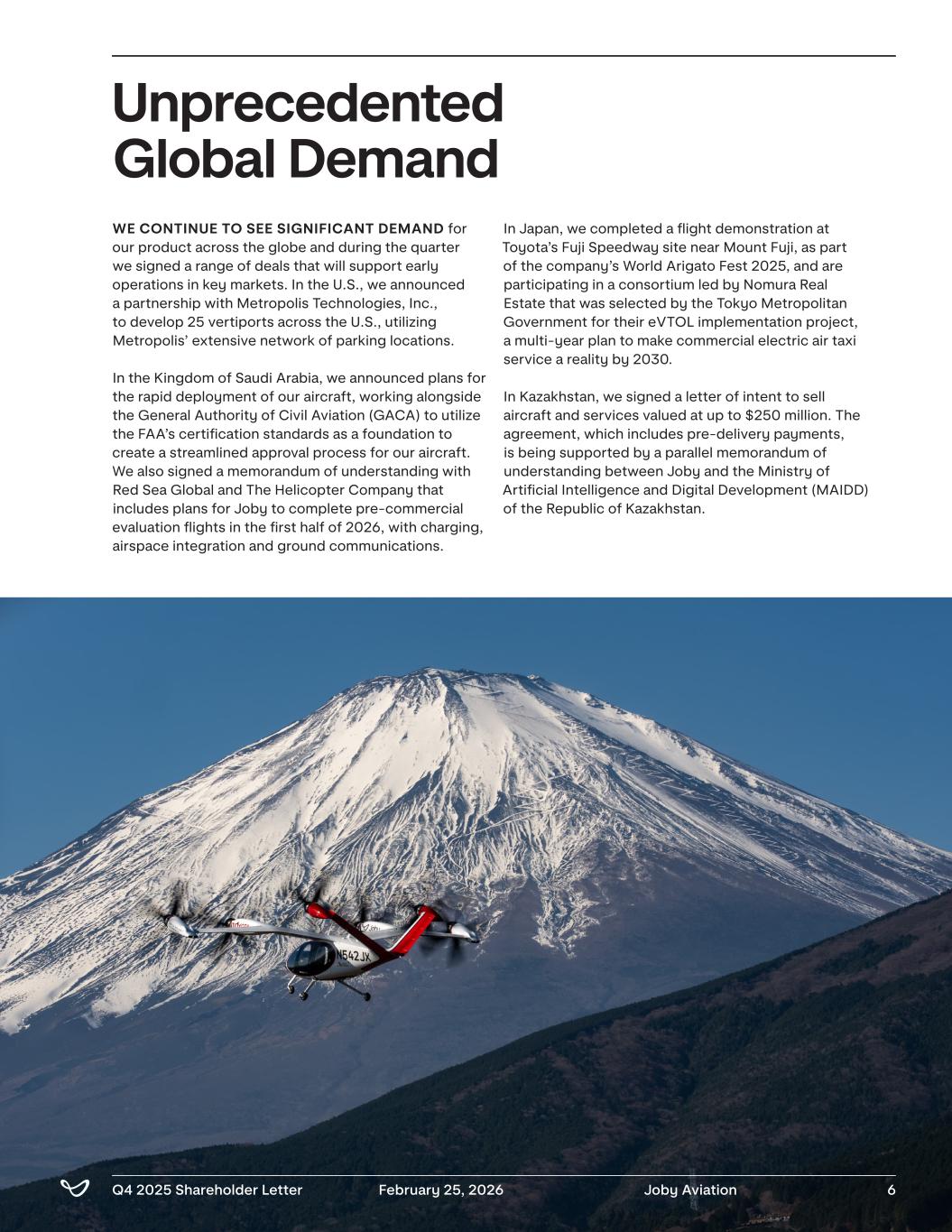 Unprecedented Global Demand

WE CONTINUE TO SEE SIGNIFICANT DEMAND for our product across the globe and during the quarter we signed a range of deals that will support early operations in key markets. In the U.S., we announced a partnership with Metropolis Technologies, Inc., to develop 25 vertiports across the U.S., utilizing Metropolis' extensive network of parking locations.

In the Kingdom of Saudi Arabia, we announced plans for the rapid deployment of our aircraft, working alongside the General Authority of Civil Aviation (GACA) to utilize the FAA's certification standards as a foundation to create a streamlined approval process for our aircraft. We also signed a memorandum of understanding with Red Sea Global and The Helicopter Company that includes plans for Joby to complete pre-commercial evaluation flights in the first half of 2026, with charging, airspace integration and ground communications.

In Japan, we completed a flight demonstration at Toyota's Fuji Speedway site near Mount Fuji, as part of the company's World Arigato Fest 2025, and are participating in a consortium led by Nomura Real Estate that was selected by the Tokyo Metropolitan Government for their eVTOL implementation project, a multi-year plan to make commercial electric air taxi service a reality by 2030.

In Kazakhstan, we signed a letter of intent to sell aircraft and services valued at up to $250 million. The agreement, which includes pre-delivery payments, is being supported by a parallel memorandum of understanding between Joby and the Ministry of Artificial Intelligence and Digital Development (MAIDD) of the Republic of Kazakhstan.

N542JX

Q4 2025 Shareholder Letter February 25, 2026 Joby Aviation 6